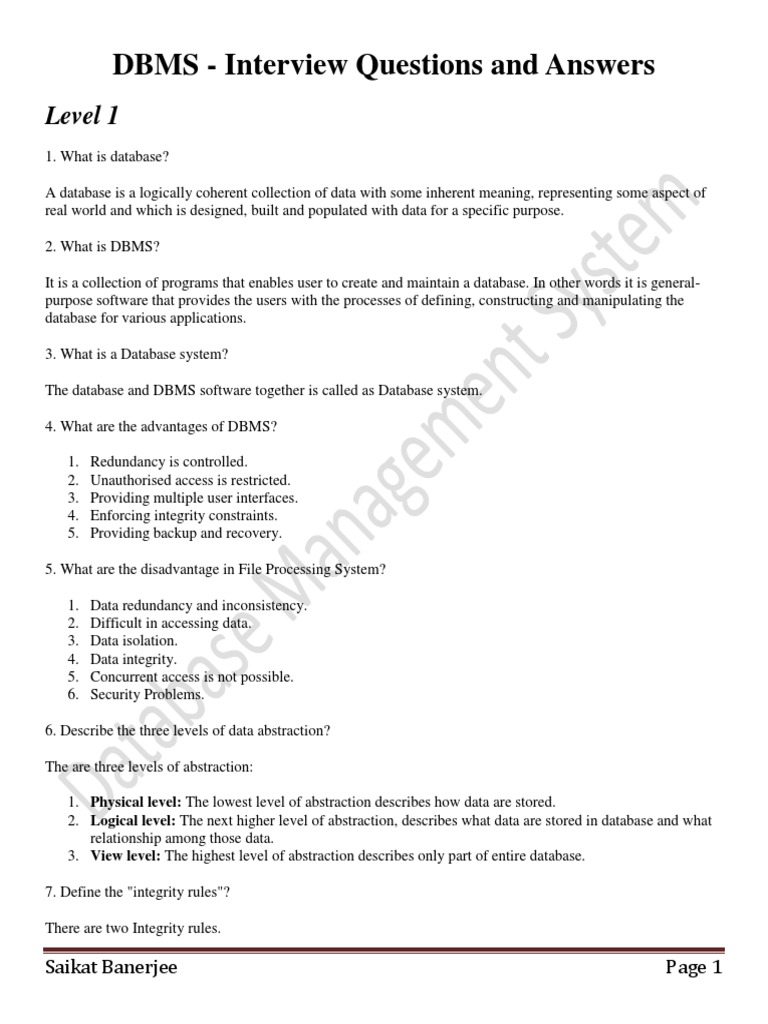 DBMS - Interview Questions and Answers

Level 1

1. What is database?

A database is a logically coherent collection of data with some inherent meaning, representing some aspect of real world and which is designed, built and populated with data for a specific purpose.

2. What is DBMS?

It is a collection of programs that enables user to create and maintain a database. In other words it is general-purpose software that provides the users with the processes of defining, constructing and manipulating the database for various applications.

3. What is a Database system?

The database and DBMS software together is called as Database system.

4. What are the advantages of DBMS?

1. Redundancy is controlled.
2. Unauthorised access is restricted.
3. Providing multiple user interfaces.
4. Enforcing integrity constraints.
5. Providing backup and recovery.

5. What are the disadvantage in File Processing System?

1. Data redundancy and inconsistency.
2. Difficult in accessing data.
3. Data isolation.
4. Data integrity.
5. Concurrent access is not possible.
6. Security Problems.

6. Describe the three levels of data abstraction?

The are three levels of abstraction:

1. **Physical level:** The lowest level of abstraction describes how data are stored.
2. **Logical level:** The next higher level of abstraction, describes what data are stored in database and what relationship among those data.
3. **View level:** The highest level of abstraction describes only part of entire database.

7. Define the "integrity rules"?

There are two Integrity rules.

Database Management System

Saikat Banerjee

Page 1